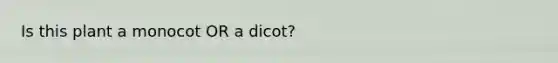 Is this plant a monocot OR a dicot?